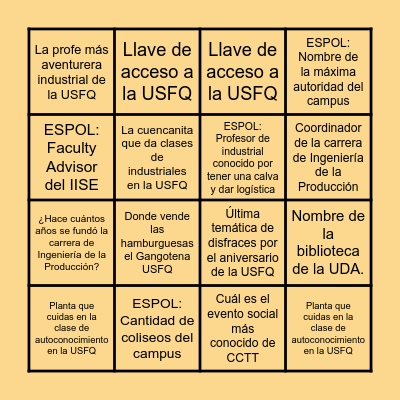 | | | | |
|---|---|---|---|
| La profe más aventurera industrial de la USFQ | Llave de acceso a la USFQ | Llave de acceso a la USFQ | ESPOL: Nombre de la máxima autoridad del campus |
| ESPOL: Faculty Advisor del IISE | La cuencanita que da clases de industriales en la USFQ | ESPOL: Profesor de industrial conocido por tener una calva y dar logística | Coordinador de la carrera de Ingeniería de la Producción |
| ¿Hace cuántos años se fundó la carrera de Ingeniería de la Producción? | Donde vende las hamburguesas el Gangotena USFQ | Última temática de disfraces por el aniversario de la USFQ | Nombre de la biblioteca de la UDA. |
| Planta que cuidas en la clase de autoconocimiento en la USFQ | ESPOL: Cantidad de coliseos del campus | Cuál es el evento social más conocido de CCTT | Planta que cuidas en la clase de autoconocimiento en la USFQ |